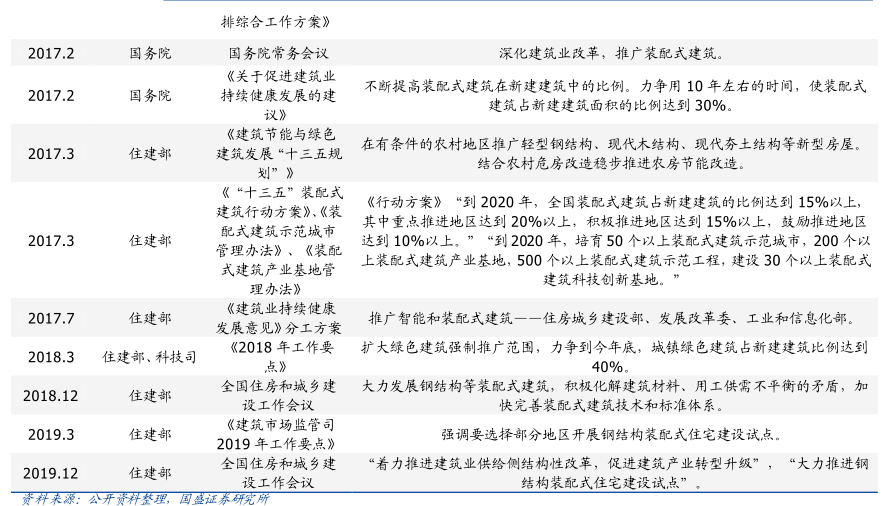 |  |  | 排综合工作方案》 |  |
|---|---|---|---|
| 2017.2 | 国务院 | 国务院常务会议 | 深化建筑业改革，推广装配式建筑。 |
| 2017.2 | 国务院 | 《关于促进建筑业持续健康发展的建议》 | 不断提高装配式建筑在新建建筑中的比例。力争用 10 年左右的时间，使装配式建筑占新建建筑面积的比例达到 30%。 |
| 2017.3 | 住建部 | 《建筑节能与绿色建筑发展“十三五规划”》 | 在有条件的农村地区推广轻型钢结构、现代木结构、现代夯土结构等新型房屋。结合农村危房改造稳步推进农房节能改造。 |
| 2017.3 | 住建部 | 《“十三五”装配式建筑行动方案》、《装配式建筑示范城市管理办法》、《装配式建筑产业基地管理办法》 | 《行动方案》“到 2020 年，全国装配式建筑占新建建筑的比例达到 15%以上，其中重点推进地区达到 20%以上，积极推进地区达到 15%以上，鼓励推进地区达到 10%以上。”“到 2020 年，培育 50 个以上装配式建筑示范城市，200 个以上装配式建筑产业基地，500 个以上装配式建筑示范工程，建设 30 个以上装配式建筑科技创新基地。” |
| 2017.7 | 住建部 | 《建筑业持续健康发展意见》分工方案 | 推广智能和装配式建筑——住房城乡建设部、发展改革委、工业和信息化部。 |
| 2018.3 | 住建部、科技司 | 《2018 年工作要点》 | 扩大绿色建筑强制推广范围，力争到今年底，城镇绿色建筑占新建建筑比例达到 40%。 |
| 2018.12 | 住建部 | 全国住房和城乡建设工作会议 | 大力发展钢结构等装配式建筑，积极化解建筑材料、用工供需不平衡的矛盾，加快完善装配式建筑技术和标准体系。 |
| 2019.3 | 住建部 | 《建筑市场监管司 2019 年工作要点》 | 强调要选择部分地区开展钢结构装配式住宅建设试点。 |
| 2019.12 | 住建部 | 全国住房和城乡建设工作会议 | “着力推进建筑业供给侧结构性改革，促进建筑产业转型升级”，“大力推进钢结构装配式住宅建设试点”。 |

资料来源：公开资料整理，国盛证券研究所